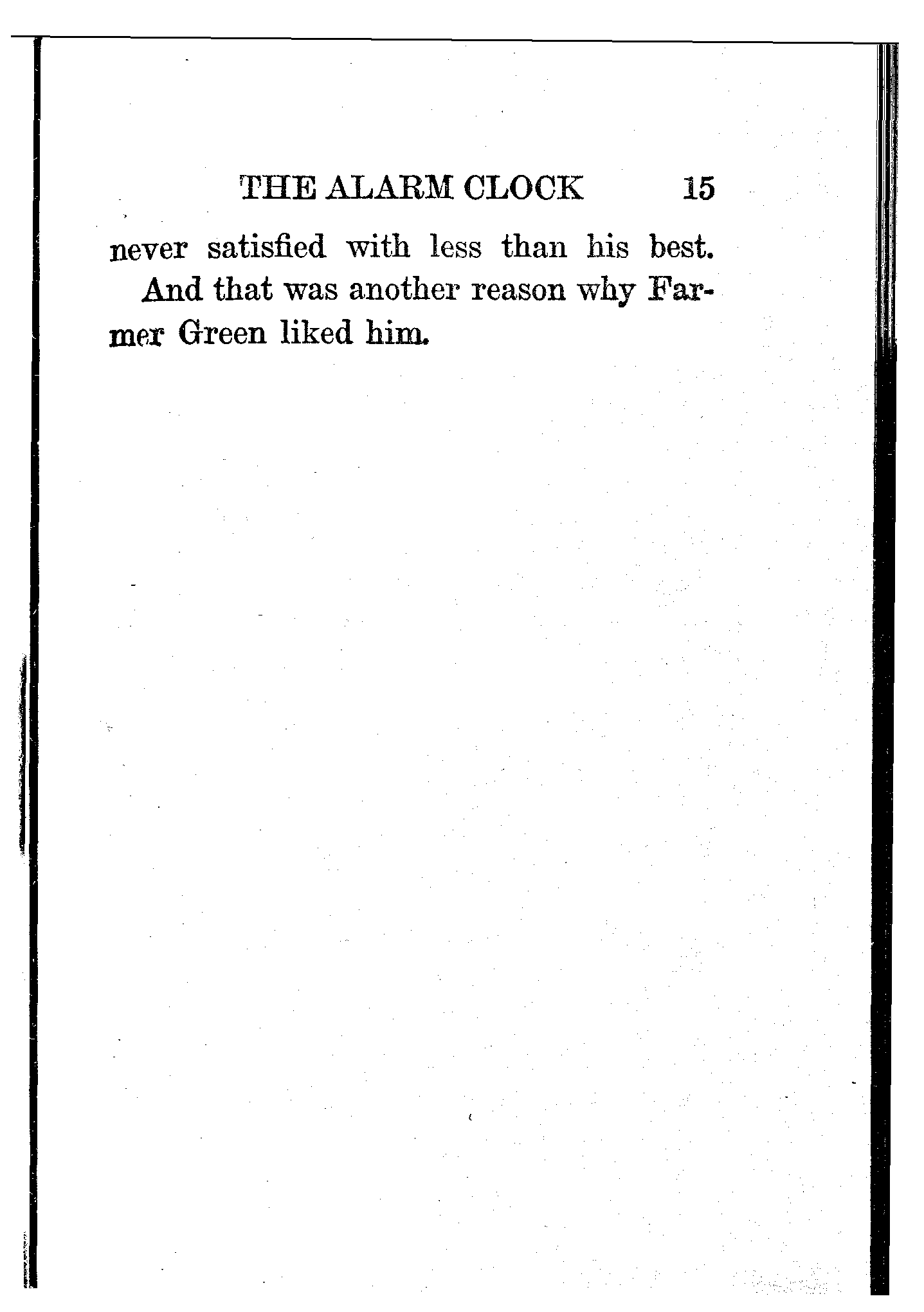 THE ALARM CLOCK 15

never satisfied with less than his best.

And that was another reason why Farmer Green liked him.